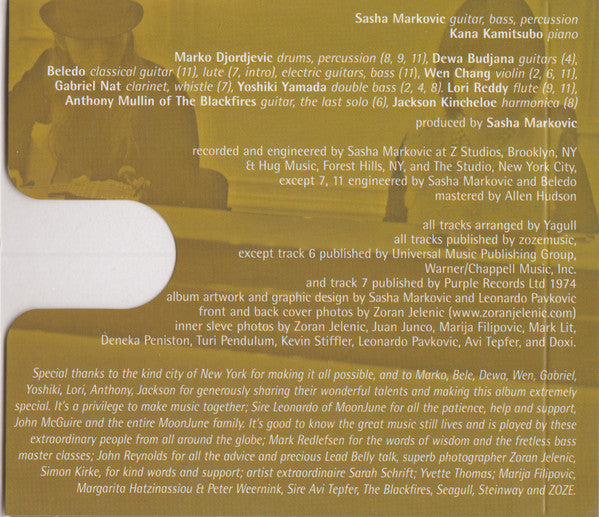 Sasha Markovic guitar, bass, percussion
Kana Kamitsubo piano

Marko Djordjevic drums, percussion (8, 9, 11), Dewa Budjana guitars (4), Beledo classical guitar (11), lute (7, intro), electric guitars, bass (11), Wen Chang violin (2, 6, 11), Gabriel Nat clarinet, whistle (7), Yoshiki Yamada double bass (2, 4, 8), Lori Reddy flute (9, 11), Anthony Mullin of The Blackfires guitar, the last solo (6), Jackson Kincheloe harmonica (8)

produced by Sasha Markovic

recorded and engineered by Sasha Markovic at Z Studios, Brooklyn, NY
& Hug Music, Forest Hills, NY, and The Studio, New York City,
except 7, 11 engineered by Sasha Markovic and Beledo
mastered by Allen Hudson

all tracks arranged by Yagull
all tracks published by zozemusic,
except track 6 published by Universal Music Publishing Group,
Warner/Chappell Music, Inc.
and track 7 published by Purple Records Ltd 1974
album artwork and graphic design by Sasha Markovic and Leonardo Pavkovic
front and back cover photos by Zoran Jelenic (www.zoranjelenic.com)
inner sleve photos by Zoran Jelenic, Juan Junco, Marija Filipovic, Mark Lit,
Deneka Peniston, Turi Pendulum, Kevin Stiffler, Leonardo Pavkovic, Avi Tepfer, and Doxi.

Special thanks to the kind city of New York for making it all possible, and to Marko, Bele, Dewa, Wen, Gabriel, Yoshiki, Lori, Anthony, Jackson for generously sharing their wonderful talents and making this album extremely special. It's a privilege to make music together; Sire Leonardo of MoonJune for all the patience, help and support, John McGuire and the entire MoonJune family. It's good to know the great music still lives and is played by these extraordinary people from all around the globe; Mark Redlefsen for the words of wisdom and the fretless bass master classes; John Reynolds for all the advice and precious Lead Belly talk, superb photographer Zoran Jelenic, Simon Kirke, for kind words and support; artist extraordinaire Sarah Schrift; Yvette Thomas; Marija Filipovic, Margarita Hatzinassiou & Peter Weernink, Sire Avi Tepfer, The Blackfires, Seagull, Steinway and ZOZE.